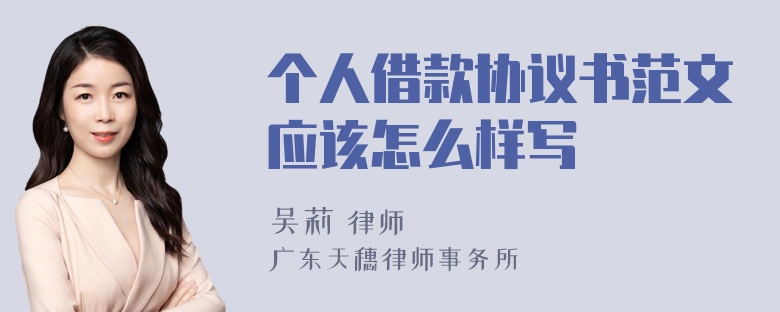 个人借款协议书范文应该怎么样写

吴莉 律师
广东天穗律师事务所